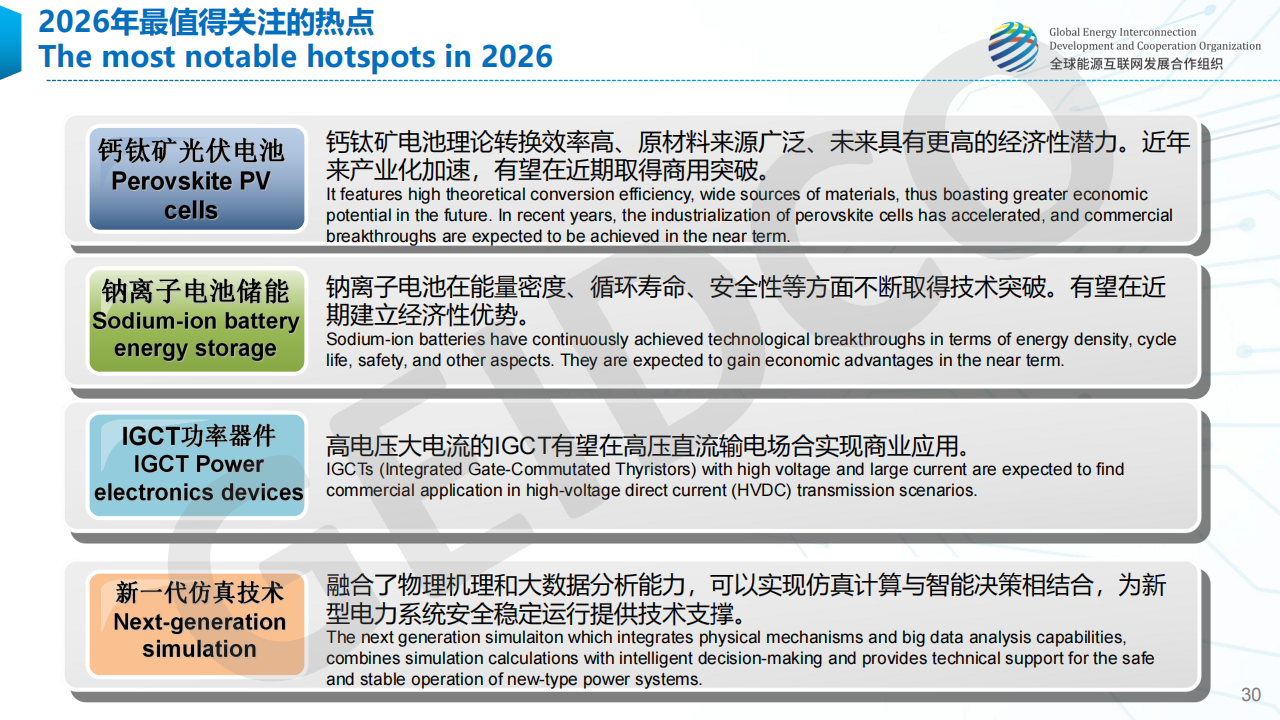 2026年最值得关注的热点
The most notable hotspots in 2026

Global Energy Interconnection
Development and Cooperation Organization
全球能源互联网发展合作组织

钙钛矿光伏电池
Perovskite PV cells

钙钛矿电池理论转换效率高、原材料来源广泛、未来具有更高的经济性潜力。近年来产业化加速，有望在近期取得商用突破。
It features high theoretical conversion efficiency, wide sources of materials, thus boasting greater economic potential in the future. In recent years, the industrialization of perovskite cells has accelerated, and commercial breakthroughs are expected to be achieved in the near term.

钠离子电池储能
Sodium-ion battery energy storage

钠离子电池在能量密度、循环寿命、安全性等方面不断取得技术突破。有望在近期建立经济性优势。
Sodium-ion batteries have continuously achieved technological breakthroughs in terms of energy density, cycle life, safety, and other aspects. They are expected to gain economic advantages in the near term.

IGCT功率器件
IGCT Power electronics devices

高电压大电流的IGCT有望在高压直流输电场合实现商业应用。
IGCTs (Integrated Gate-Commutated Thyristors) with high voltage and large current are expected to find commercial application in high-voltage direct current (HVDC) transmission scenarios.

新一代仿真技术
Next-generation simulation

融合了物理机理和大数据分析能力，可以实现仿真计算与智能决策相结合，为新型电力系统安全稳定运行提供技术支撑。
The next generation simulaiton which integrates physical mechanisms and big data analysis capabilities, combines simulation calculations with intelligent decision-making and provides technical support for the safe and stable operation of new-type power systems.

30

GEIDCO